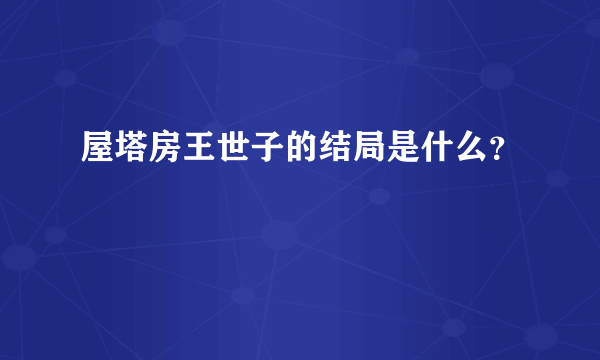 屋塔房王世子的结局是什么?